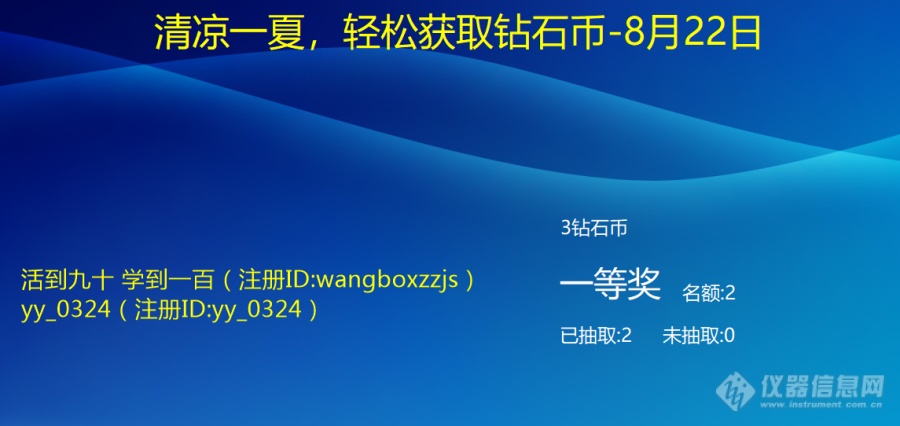 清凉一夏，轻松获取钻石币-8月22日

活到九十 学到一百（注册ID:wangboxzzjs）
yy_0324（注册ID:yy_0324）

3钻石币

一等奖 名额:2

已抽取:2 未抽取:0

仪器信息网
www.instrument.com.cn